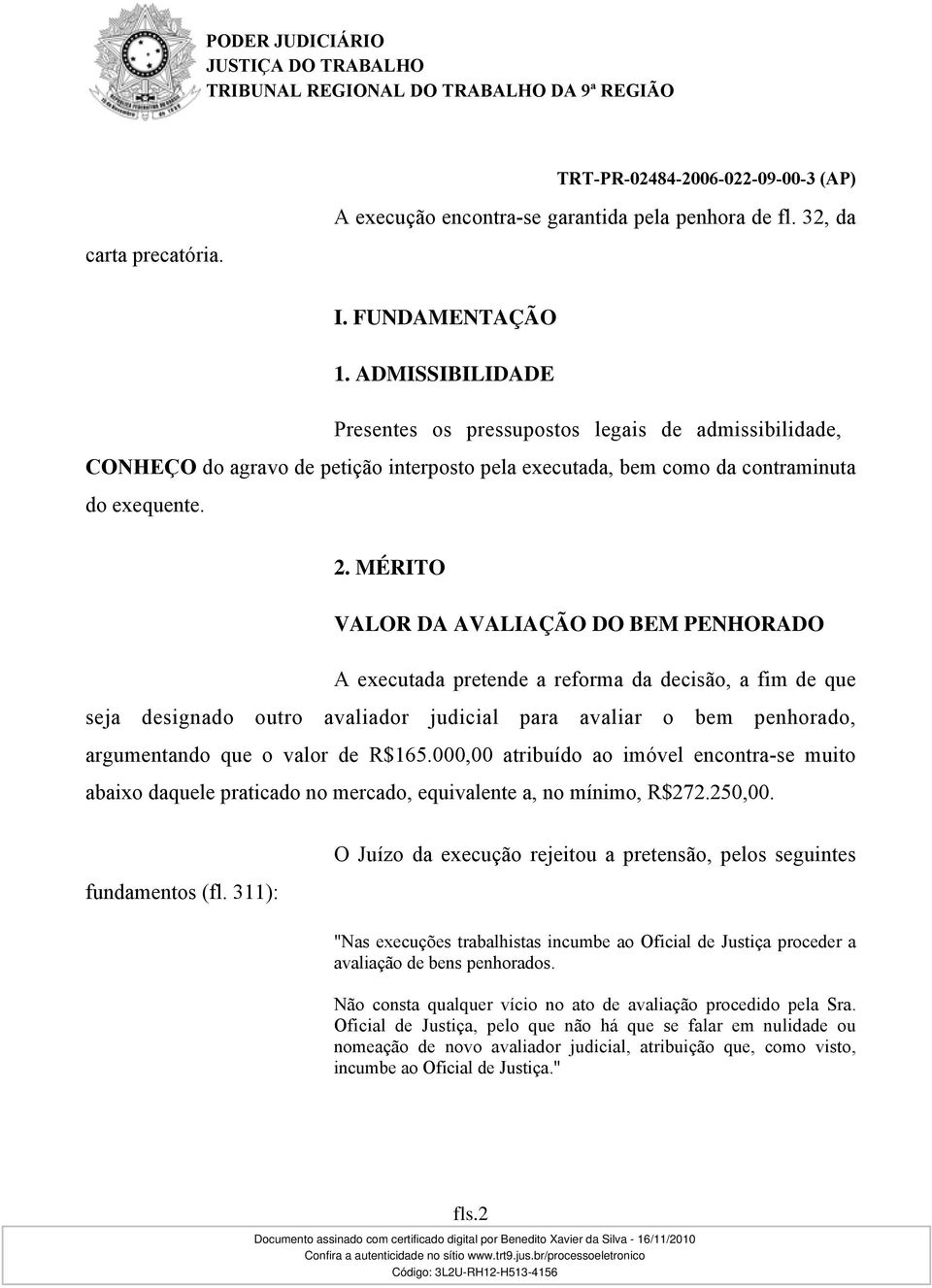 PODER JUDICIÁRIO
JUSTIÇA DO TRABALHO
TRIBUNAL REGIONAL DO TRABALHO DA 9ª REGIÃO

TRT-PR-02484-2006-022-09-00-3 (AP)

A execução encontra-se garantida pela penhora de fl. 32, da carta precatória.

I. FUNDAMENTAÇÃO

1. ADMISSIBILIDADE

Presentes os pressupostos legais de admissibilidade, CONHEÇO do agravo de petição interposto pela executada, bem como da contraminuta do exequente.

2. MÉRITO

VALOR DA AVALIAÇÃO DO BEM PENHORADO

A executada pretende a reforma da decisão, a fim de que seja designado outro avaliador judicial para avaliar o bem penhorado, argumentando que o valor de R$165.000,00 atribuído ao imóvel encontra-se muito abaixo daquele praticado no mercado, equivalente a, no mínimo, R$272.250,00.

O Juízo da execução rejeitou a pretensão, pelos seguintes fundamentos (fl. 311):

"Nas execuções trabalhistas incumbe ao Oficial de Justiça proceder a avaliação de bens penhorados.

Não consta qualquer vício no ato de avaliação procedido pela Sra. Oficial de Justiça, pelo que não há que se falar em nulidade ou nomeação de novo avaliador judicial, atribuição que, como visto, incumbe ao Oficial de Justiça."

fls.2

Documento assinado com certificado digital por Benedito Xavier da Silva - 16/11/2010
Confira a autenticidade no sítio www.trt9.jus.br/processoeletronico
Código: 3L2U-RH12-H513-4156